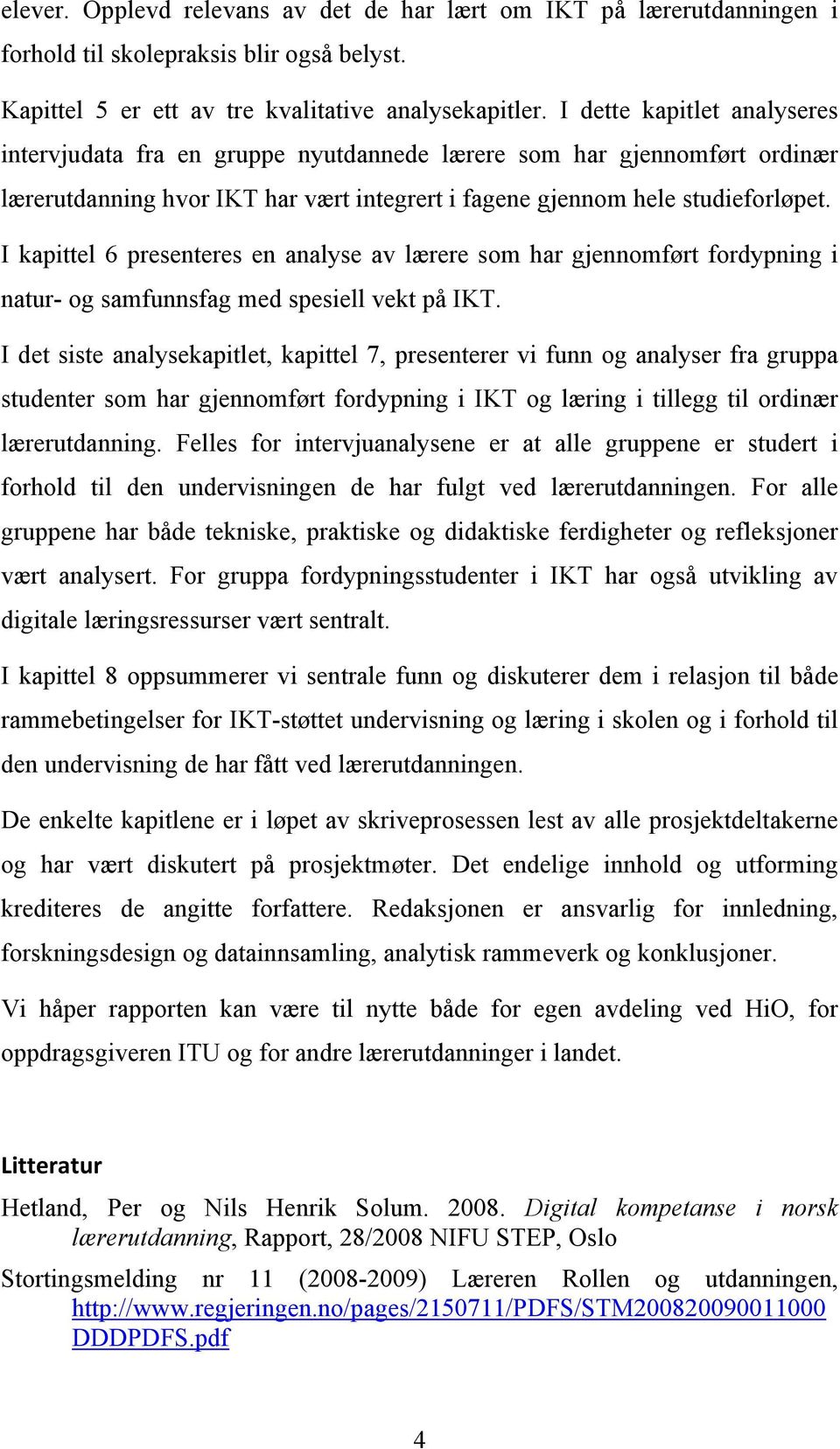 elever. Opplevd relevans av det de har lært om IKT på lærerutdanningen i forhold til skolepraksis blir også belyst.

Kapittel 5 er ett av tre kvalitative analysekapitler. I dette kapitlet analyseres intervjudata fra en gruppe nyutdannede lærere som har gjennomført ordinær lærerutdanning hvor IKT har vært integrert i fagene gjennom hele studieforløpet.

I kapittel 6 presenteres en analyse av lærere som har gjennomført fordypning i natur- og samfunnsfag med spesiell vekt på IKT.

I det siste analysekapitlet, kapittel 7, presenterer vi funn og analyser fra gruppa studenter som har gjennomført fordypning i IKT og læring i tillegg til ordinær lærerutdanning. Felles for intervjuanalysene er at alle gruppene er studert i forhold til den undervisningen de har fulgt ved lærerutdanningen. For alle gruppene har både tekniske, praktiske og didaktiske ferdigheter og refleksjoner vært analysert. For gruppa fordypningsstudenter i IKT har også utvikling av digitale læringsressurser vært sentralt.

I kapittel 8 oppsummerer vi sentrale funn og diskuterer dem i relasjon til både rammebetingelser for IKT-støttet undervisning og læring i skolen og i forhold til den undervisning de har fått ved lærerutdanningen.

De enkelte kapitlene er i løpet av skriveprosessen lest av alle prosjektdeltakerne og har vært diskutert på prosjektmøter. Det endelige innhold og utforming krediteres de angitte forfattere. Redaksjonen er ansvarlig for innledning, forskningsdesign og datainnsamling, analytisk rammeverk og konklusjoner.

Vi håper rapporten kan være til nytte både for egen avdeling ved HiO, for oppdragsgiveren ITU og for andre lærerutdanninger i landet.

Litteratur

Hetland, Per og Nils Henrik Solum. 2008. Digital kompetanse i norsk lærerutdanning, Rapport, 28/2008 NIFU STEP, Oslo

Stortingsmelding nr 11 (2008-2009) Læreren Rollen og utdanningen, http://www.regjeringen.no/pages/2150711/PDFS/STM200820090011000DDDPDFS.pdf

4